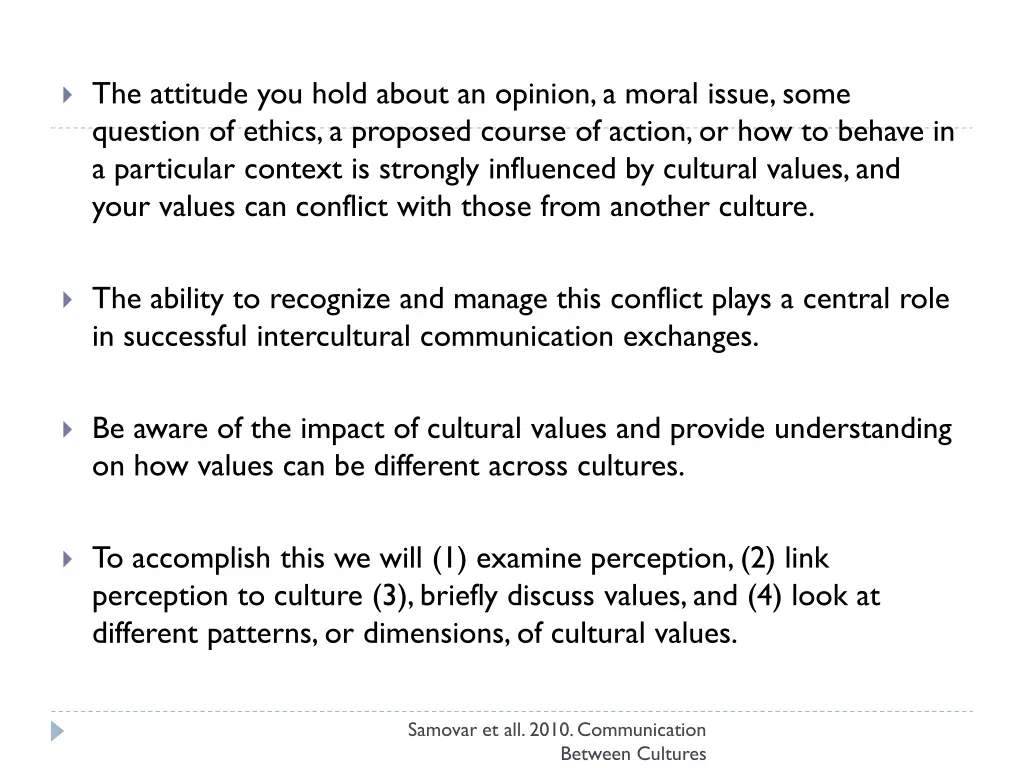 The attitude you hold about an opinion, a moral issue, some question of ethics, a proposed course of action, or how to behave in a particular context is strongly influenced by cultural values, and your values can conflict with those from another culture.

The ability to recognize and manage this conflict plays a central role in successful intercultural communication exchanges.

Be aware of the impact of cultural values and provide understanding on how values can be different across cultures.

To accomplish this we will (1) examine perception, (2) link perception to culture (3), briefly discuss values, and (4) look at different patterns, or dimensions, of cultural values.

Samovar et all. 2010. Communication Between Cultures